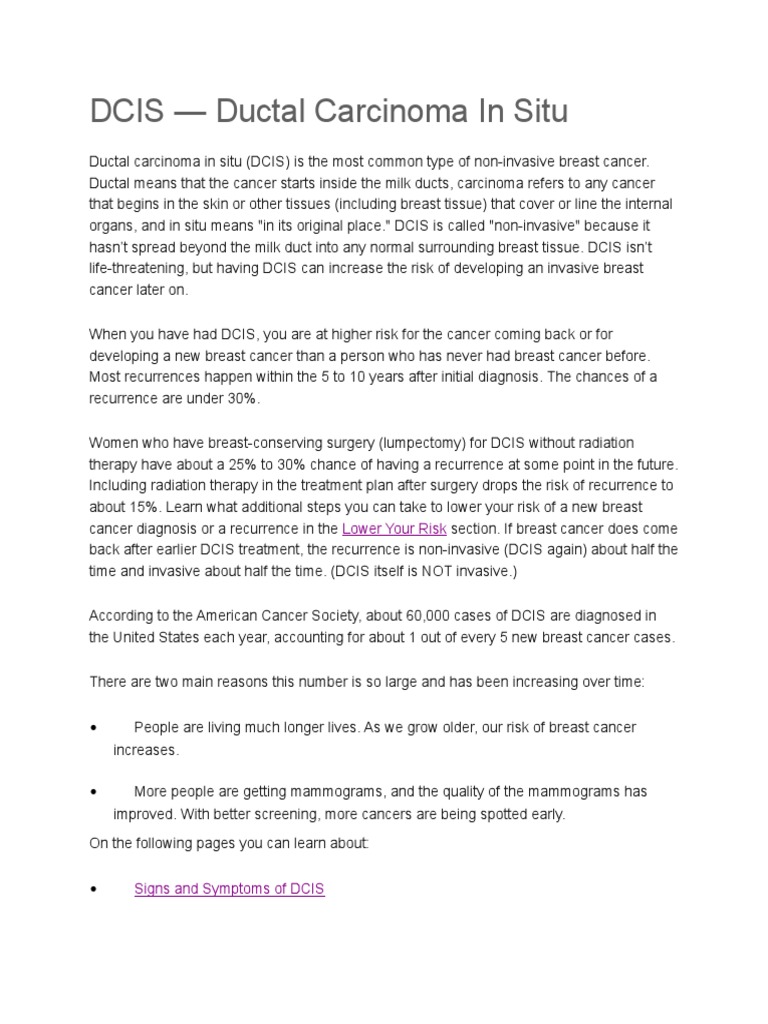 DCIS — Ductal Carcinoma In Situ

Ductal carcinoma in situ (DCIS) is the most common type of non-invasive breast cancer. Ductal means that the cancer starts inside the milk ducts, carcinoma refers to any cancer that begins in the skin or other tissues (including breast tissue) that cover or line the internal organs, and in situ means "in its original place." DCIS is called "non-invasive" because it hasn't spread beyond the milk duct into any normal surrounding breast tissue. DCIS isn't life-threatening, but having DCIS can increase the risk of developing an invasive breast cancer later on.

When you have had DCIS, you are at higher risk for the cancer coming back or for developing a new breast cancer than a person who has never had breast cancer before. Most recurrences happen within the 5 to 10 years after initial diagnosis. The chances of a recurrence are under 30%.

Women who have breast-conserving surgery (lumpectomy) for DCIS without radiation therapy have about a 25% to 30% chance of having a recurrence at some point in the future. Including radiation therapy in the treatment plan after surgery drops the risk of recurrence to about 15%. Learn what additional steps you can take to lower your risk of a new breast cancer diagnosis or a recurrence in the Lower Your Risk section. If breast cancer does come back after earlier DCIS treatment, the recurrence is non-invasive (DCIS again) about half the time and invasive about half the time. (DCIS itself is NOT invasive.)

According to the American Cancer Society, about 60,000 cases of DCIS are diagnosed in the United States each year, accounting for about 1 out of every 5 new breast cancer cases.

There are two main reasons this number is so large and has been increasing over time:

• People are living much longer lives. As we grow older, our risk of breast cancer increases.

• More people are getting mammograms, and the quality of the mammograms has improved. With better screening, more cancers are being spotted early.

On the following pages you can learn about:

• Signs and Symptoms of DCIS